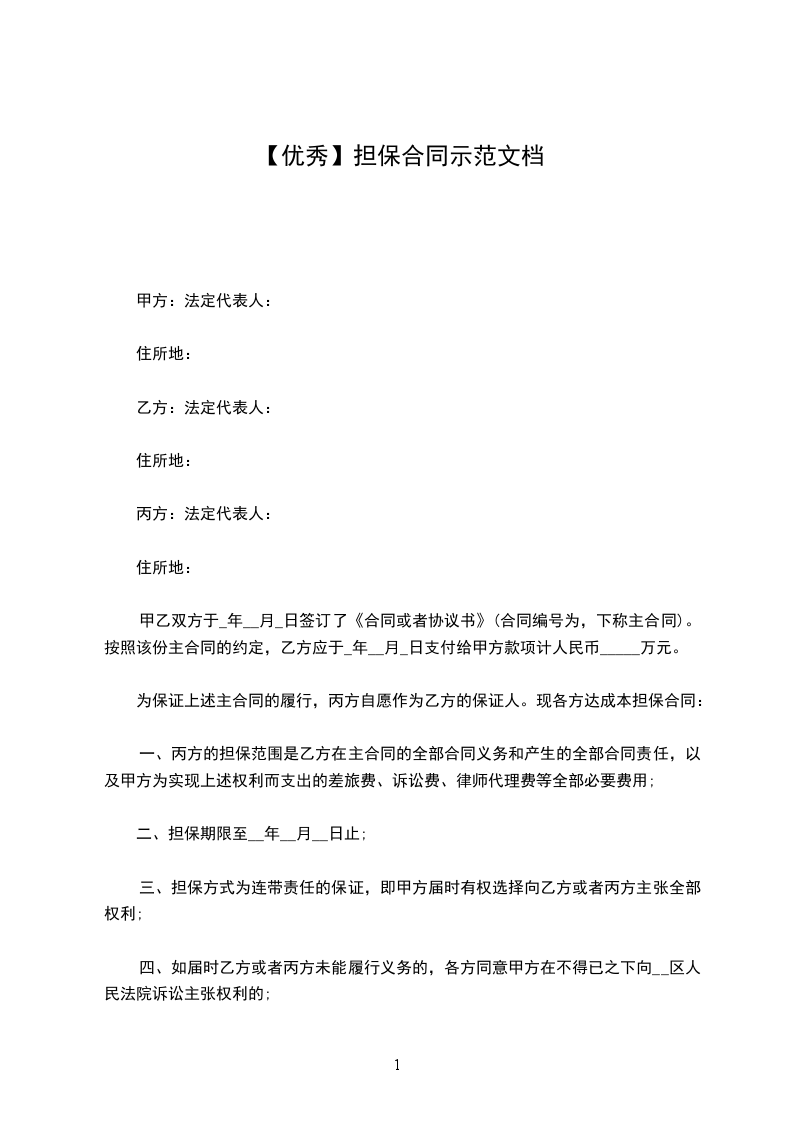 【优秀】担保合同示范文档

甲方：法定代表人：

住所地：

乙方：法定代表人：

住所地：

丙方：法定代表人：

住所地：

甲乙双方于_年__月_日签订了《合同或者协议书》(合同编号为，下称主合同)。按照该份主合同的约定，乙方应于_年__月_日支付给甲方款项计人民币_____万元。

为保证上述主合同的履行，丙方自愿作为乙方的保证人。现各方达成本担保合同：

一、丙方的担保范围是乙方在主合同的全部合同义务和产生的全部合同责任，以及甲方为实现上述权利而支出的差旅费、诉讼费、律师代理费等全部必要费用;

二、担保期限至__年__月__日止;

三、担保方式为连带责任的保证，即甲方届时有权选择向乙方或者丙方主张全部权利;

四、如届时乙方或者丙方未能履行义务的，各方同意甲方在不得已之下向__区人民法院诉讼主张权利的;

1